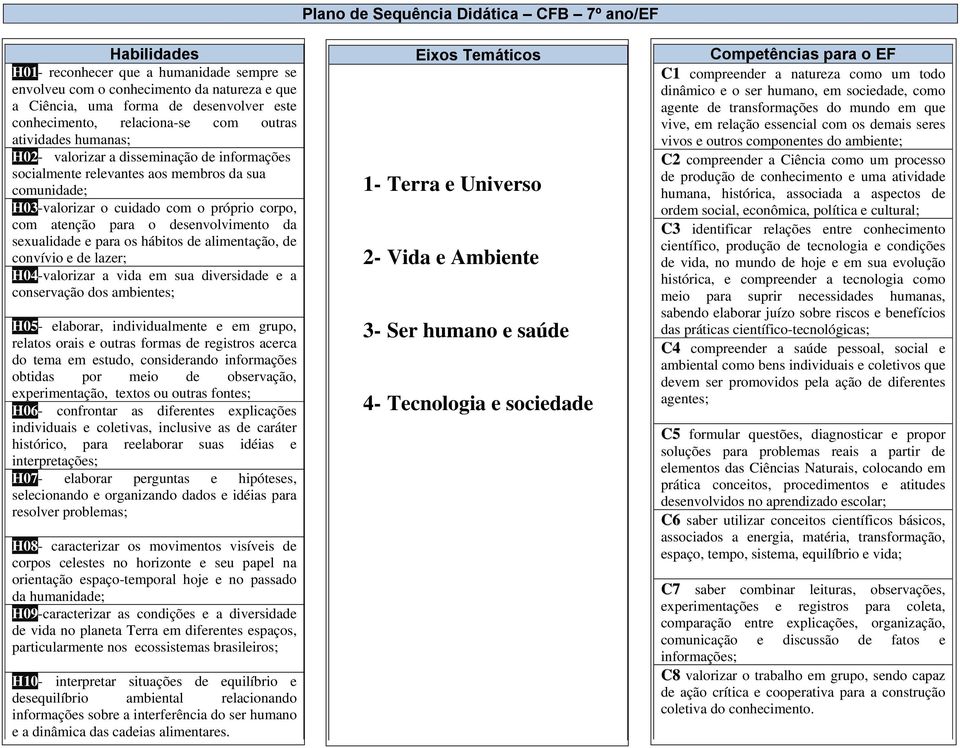 Plano de Sequência Didática – CFB – 7º ano/EF

Habilidades

H01- reconhecer que a humanidade sempre se envolveu com o conhecimento da natureza e que a Ciência, uma forma de desenvolver este conhecimento, relaciona-se com outras atividades humanas;

H02- valorizar a disseminação de informações socialmente relevantes aos membros da sua comunidade;

H03-valorizar o cuidado com o próprio corpo, com atenção para o desenvolvimento da sexualidade e para os hábitos de alimentação, de convívio e de lazer;

H04-valorizar a vida em sua diversidade e a conservação dos ambientes;

H05- elaborar, individualmente e em grupo, relatos orais e outras formas de registros acerca do tema em estudo, considerando informações obtidas por meio de observação, experimentação, textos ou outras fontes;

H06- confrontar as diferentes explicações individuais e coletivas, inclusive as de caráter histórico, para reelaborar suas idéias e interpretações;

H07- elaborar perguntas e hipóteses, selecionando e organizando dados e idéias para resolver problemas;

H08- caracterizar os movimentos visíveis de corpos celestes no horizonte e seu papel na orientação espaço-temporal hoje e no passado da humanidade;

H09-caracterizar as condições e a diversidade de vida no planeta Terra em diferentes espaços, particularmente nos ecossistemas brasileiros;

H10- interpretar situações de equilíbrio e desequilíbrio ambiental relacionando informações sobre a interferência do ser humano e a dinâmica das cadeias alimentares.

Eixos Temáticos

1- Terra e Universo

2- Vida e Ambiente

3- Ser humano e saúde

4- Tecnologia e sociedade

Competências para o EF

C1 compreender a natureza como um todo dinâmico e o ser humano, em sociedade, como agente de transformações do mundo em que vive, em relação essencial com os demais seres vivos e outros componentes do ambiente;

C2 compreender a Ciência como um processo de produção de conhecimento e uma atividade humana, histórica, associada a aspectos de ordem social, econômica, política e cultural;

C3 identificar relações entre conhecimento científico, produção de tecnologia e condições de vida, no mundo de hoje e em sua evolução histórica, e compreender a tecnologia como meio para suprir necessidades humanas, sabendo elaborar juízo sobre riscos e benefícios das práticas científico-tecnológicas;

C4 compreender a saúde pessoal, social e ambiental como bens individuais e coletivos que devem ser promovidos pela ação de diferentes agentes;

C5 formular questões, diagnosticar e propor soluções para problemas reais a partir de elementos das Ciências Naturais, colocando em prática conceitos, procedimentos e atitudes desenvolvidos no aprendizado escolar;

C6 saber utilizar conceitos científicos básicos, associados a energia, matéria, transformação, espaço, tempo, sistema, equilíbrio e vida;

C7 saber combinar leituras, observações, experimentações e registros para coleta, comparação entre explicações, organização, comunicação e discussão de fatos e informações;

C8 valorizar o trabalho em grupo, sendo capaz de ação crítica e cooperativa para a construção coletiva do conhecimento.